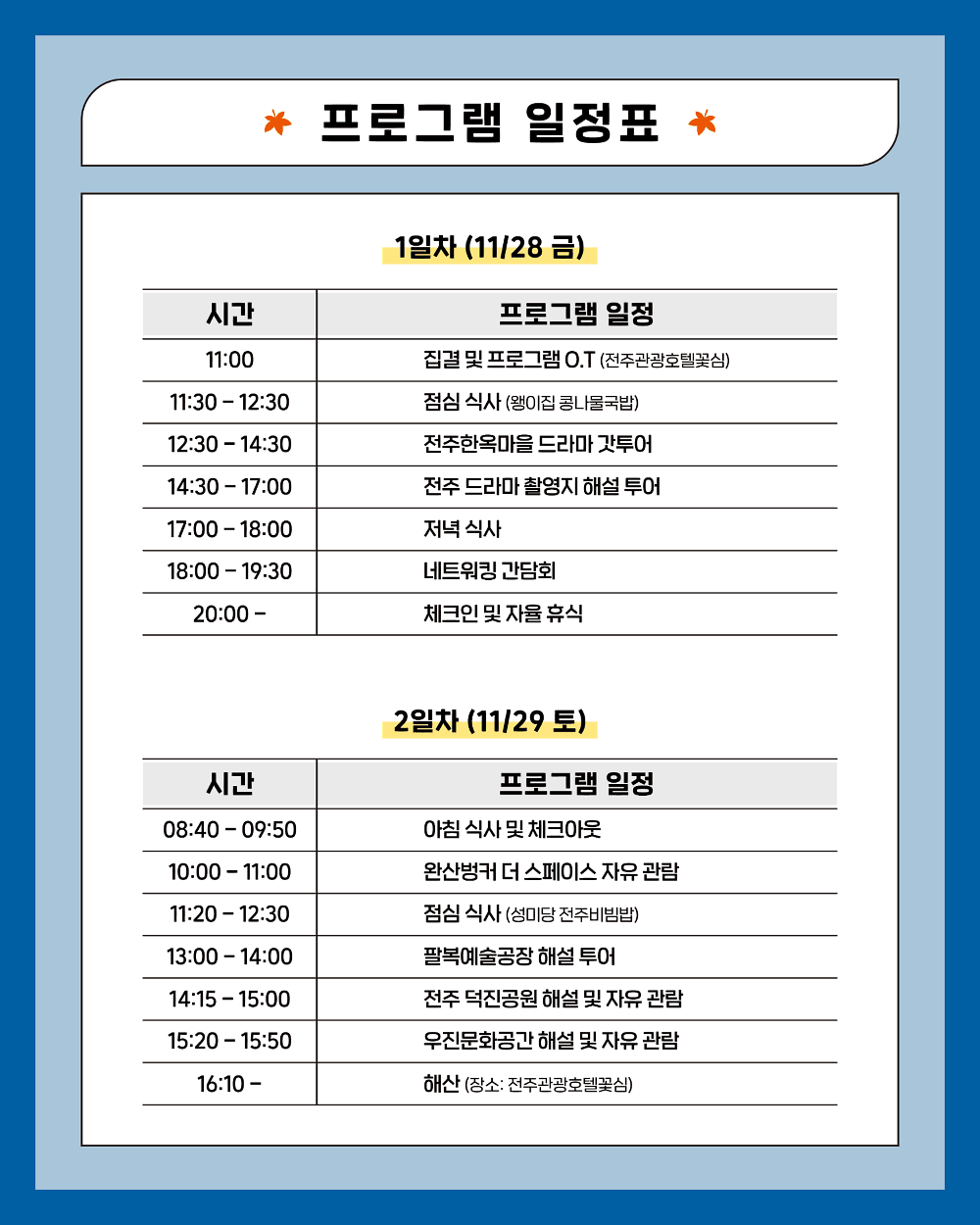 프로그램 일정표

1일차 (11/28 금)

| 시간 | 프로그램 일정 |
|---|---|
| 11:00 | 집결 및 프로그램 O.T (전주관광호텔꽃심) |
| 11:30 - 12:30 | 점심 식사 (왱이집 콩나물국밥) |
| 12:30 - 14:30 | 전주한옥마을 드라마 갓투어 |
| 14:30 - 17:00 | 전주 드라마 촬영지 해설 투어 |
| 17:00 - 18:00 | 저녁 식사 |
| 18:00 - 19:30 | 네트워킹 간담회 |
| 20:00 - | 체크인 및 자율 휴식 |

2일차 (11/29 토)

| 시간 | 프로그램 일정 |
|---|---|
| 08:40 - 09:50 | 아침 식사 및 체크아웃 |
| 10:00 - 11:00 | 완산벙커 더 스페이스 자유 관람 |
| 11:20 - 12:30 | 점심 식사 (성미당 전주비빔밥) |
| 13:00 - 14:00 | 팔복예술공장 해설 투어 |
| 14:15 - 15:00 | 전주 덕진공원 해설 및 자유 관람 |
| 15:20 - 15:50 | 우진문화공간 해설 및 자유 관람 |
| 16:10 - | 해산 (장소: 전주관광호텔꽃심) |